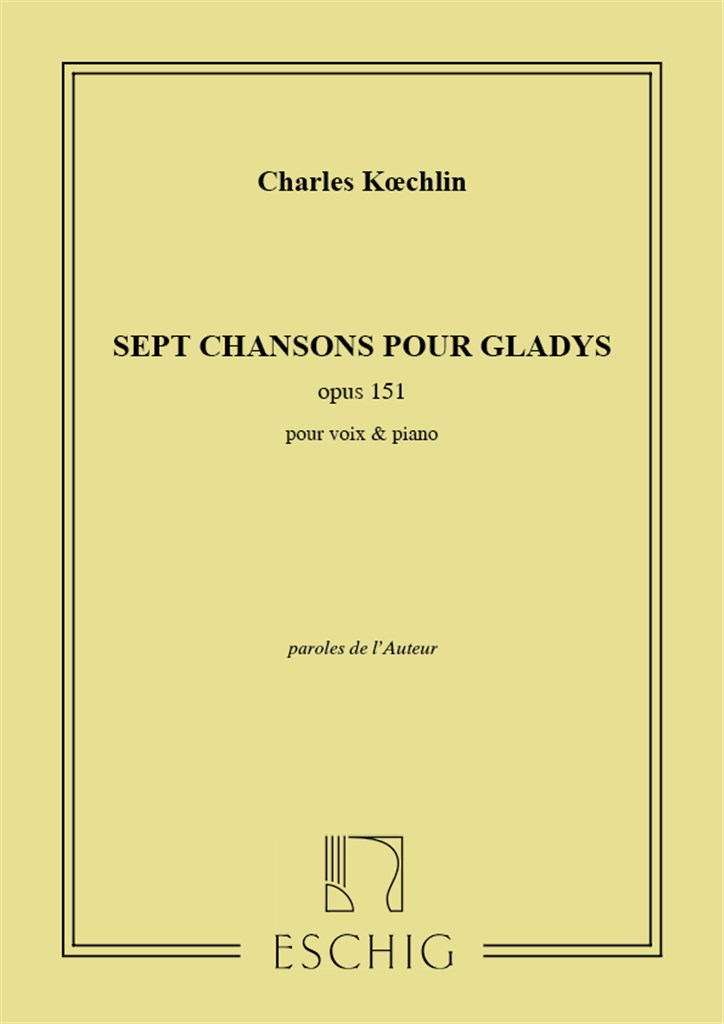 Charles Kœchlin

SEPT CHANSONS POUR GLADYS

opus 151

pour voix & piano

paroles de l'Auteur

ESCHIG